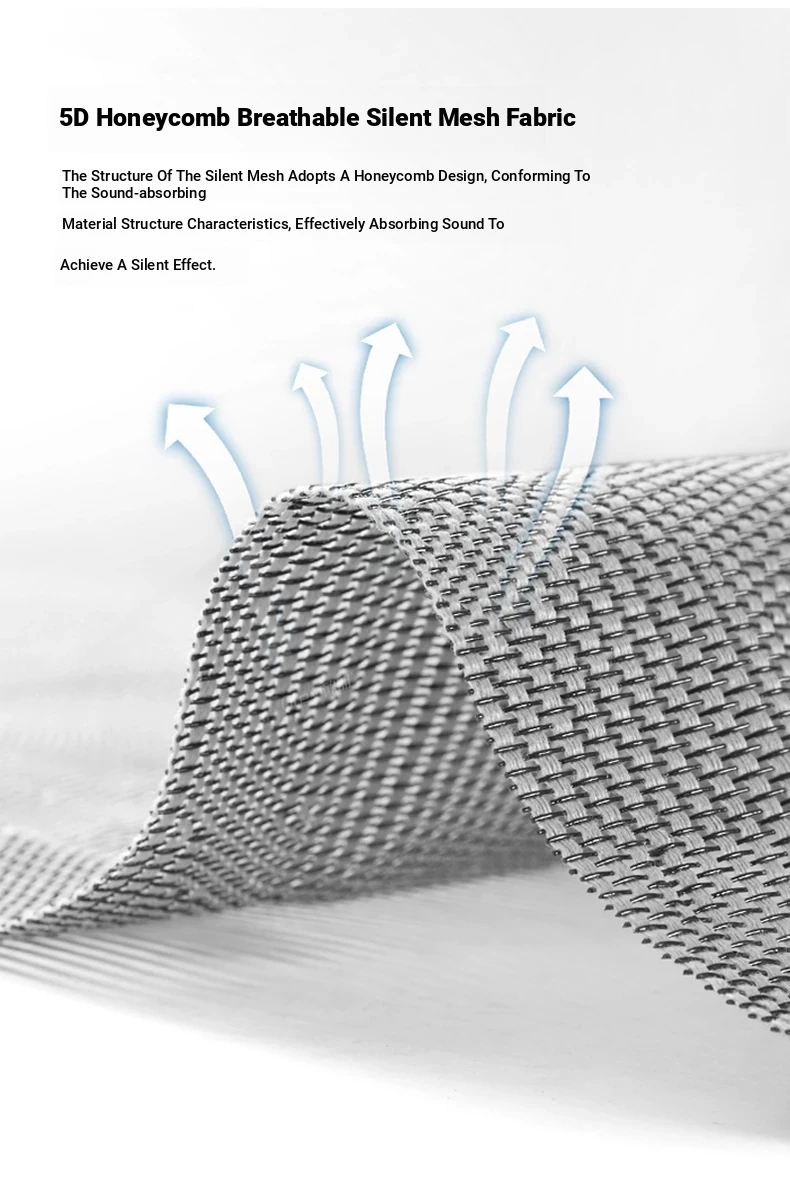 5D Honeycomb Breathable Silent Mesh Fabric

The Structure Of The Silent Mesh Adopts A Honeycomb Design, Conforming To The Sound-absorbing

Material Structure Characteristics, Effectively Absorbing Sound To

Achieve A Silent Effect.